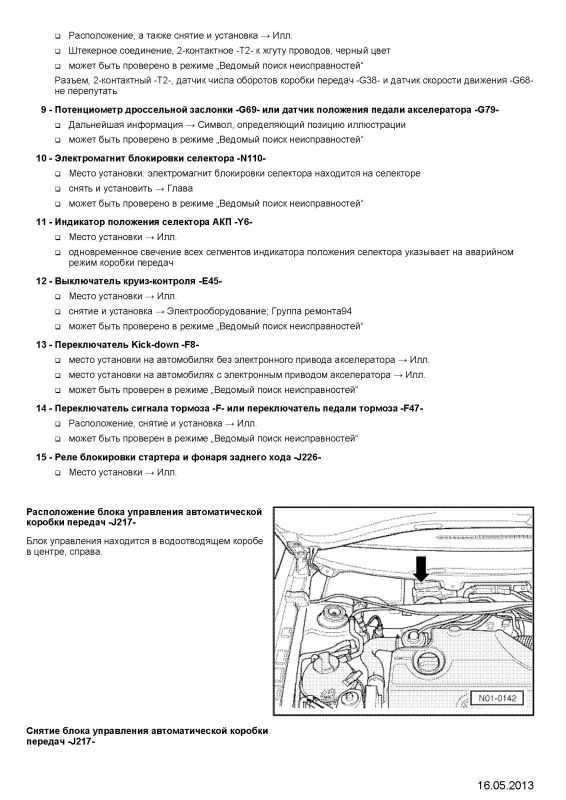 ❑ Расположение, а также снятие и установка → Илл.
❑ Штекерное соединение, 2-контактное -T2- к жгуту проводов, черный цвет
❑ может быть проверено в режиме „Ведомый поиск неисправностей"
Разъем, 2-контактный -T2-, датчик числа оборотов коробки передач -G38- и датчик скорости движения -G68- не перепутать

9 - Потенциометр дроссельной заслонки -G69- или датчик положения педали акселератора -G79-
❑ Дальнейшая информация → Символ, определяющий позицию иллюстрации
❑ может быть проверено в режиме „Ведомый поиск неисправностей"

10 - Электромагнит блокировки селектора -N110-
❑ Место установки: электромагнит блокировки селектора находится на селекторе
❑ снять и установить → Глава
❑ может быть проверено в режиме „Ведомый поиск неисправностей"

11 - Индикатор положения селектора АКП -Y6-
❑ Место установки → Илл.
❑ одновременное свечение всех сегментов индикатора положения селектора указывает на аварийном режим коробки передач

12 - Выключатель круиз-контроля -E45-
❑ Место установки → Илл.
❑ снятие и установка → Электрооборудование; Группа ремонта94
❑ может быть проверено в режиме „Ведомый поиск неисправностей"

13 - Переключатель Kick-down -F8-
❑ место установки на автомобилях без электронного привода акселератора → Илл.
❑ место установки на автомобилях с электронным приводом акселератора → Илл.
❑ может быть проверен в режиме „Ведомый поиск неисправностей"

14 - Переключатель сигнала тормоза -F- или переключатель педали тормоза -F47-
❑ Расположение, снятие и установка → Илл.
❑ может быть проверен в режиме „Ведомый поиск неисправностей"

15 - Реле блокировки стартера и фонаря заднего хода -J226-
❑ Место установки → Илл.

Расположение блока управления автоматической коробки передач -J217-

Блок управления находится в водоотводящем коробе в центре, справа.

N01-0142

Снятие блока управления автоматической коробки передач -J217-

16.05.2013